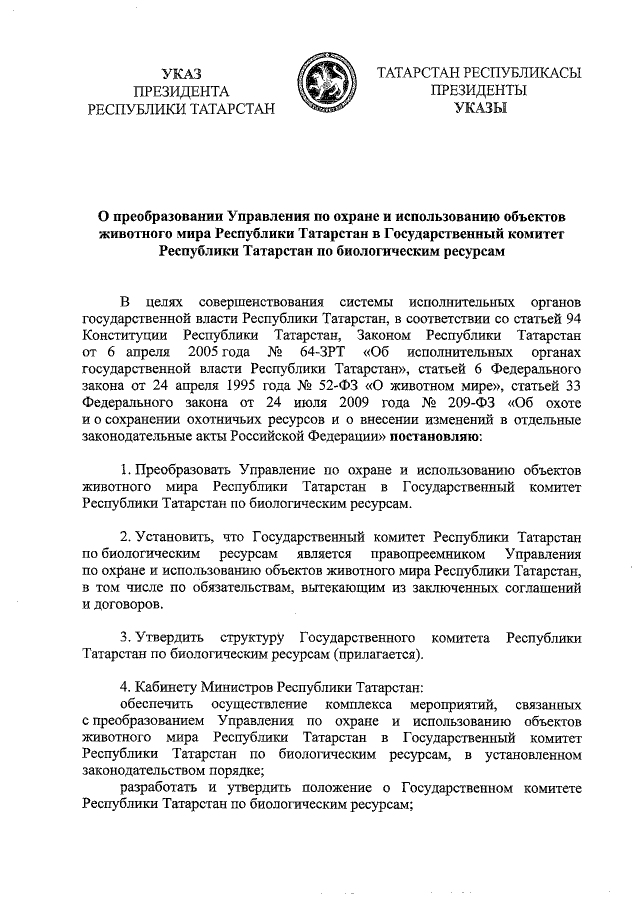 УКАЗ
ПРЕЗИДЕНТА
РЕСПУБЛИКИ ТАТАРСТАН

ТАТАРСТАН РЕСПУБЛИКАСЫ
ПРЕЗИДЕНТЫ
УКАЗЫ

О преобразовании Управления по охране и использованию объектов животного мира Республики Татарстан в Государственный комитет Республики Татарстан по биологическим ресурсам

В целях совершенствования системы исполнительных органов государственной власти Республики Татарстан, в соответствии со статьей 94 Конституции Республики Татарстан, Законом Республики Татарстан от 6 апреля 2005 года № 64-ЗРТ «Об исполнительных органах государственной власти Республики Татарстан», статьей 6 Федерального закона от 24 апреля 1995 года № 52-ФЗ «О животном мире», статьей 33 Федерального закона от 24 июля 2009 года № 209-ФЗ «Об охоте и о сохранении охотничьих ресурсов и о внесении изменений в отдельные законодательные акты Российской Федерации» постановляю:

1. Преобразовать Управление по охране и использованию объектов животного мира Республики Татарстан в Государственный комитет Республики Татарстан по биологическим ресурсам.

2. Установить, что Государственный комитет Республики Татарстан по биологическим ресурсам является правопреемником Управления по охране и использованию объектов животного мира Республики Татарстан, в том числе по обязательствам, вытекающим из заключенных соглашений и договоров.

3. Утвердить структуру Государственного комитета Республики Татарстан по биологическим ресурсам (прилагается).

4. Кабинету Министров Республики Татарстан:
обеспечить осуществление комплекса мероприятий, связанных с преобразованием Управления по охране и использованию объектов животного мира Республики Татарстан в Государственный комитет Республики Татарстан по биологическим ресурсам, в установленном законодательством порядке;
разработать и утвердить положение о Государственном комитете Республики Татарстан по биологическим ресурсам;